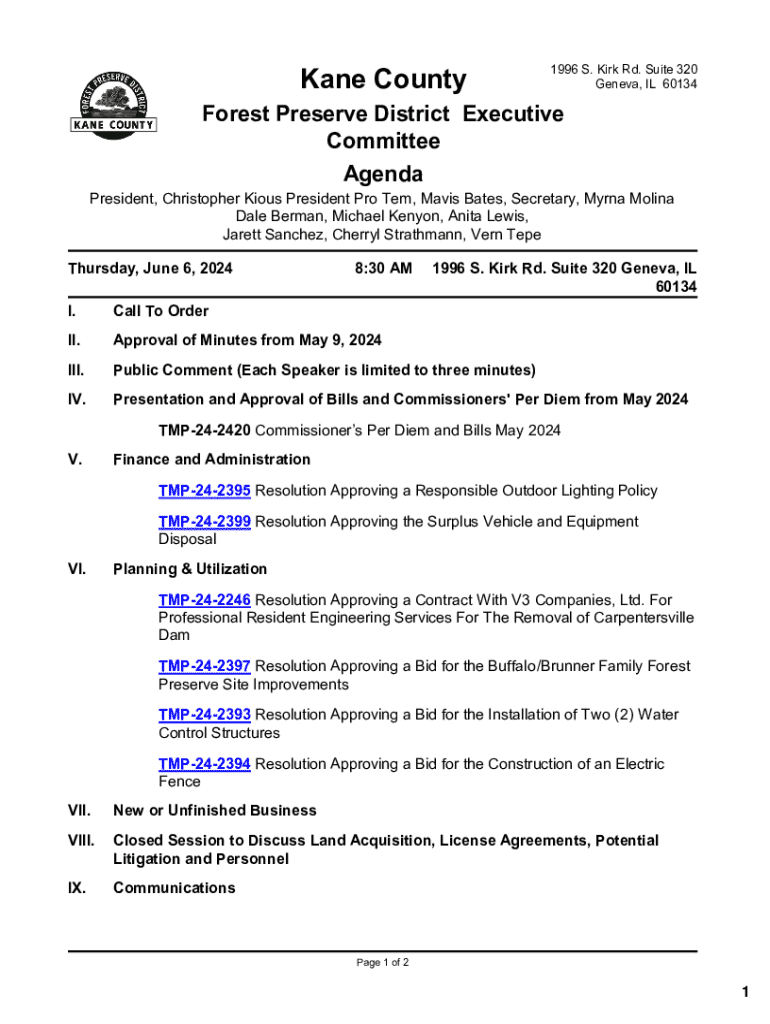 FOREST PRESERVE DISTRICT
KANE COUNTY

Kane County

1996 S. Kirk Rd. Suite 320
Geneva, IL 60134

Forest Preserve District Executive Committee
Agenda

President, Christopher Kious President Pro Tem, Mavis Bates, Secretary, Myrna Molina
Dale Berman, Michael Kenyon, Anita Lewis,
Jarett Sanchez, Cherryl Strathmann, Vern Tepe

Thursday, June 6, 2024 8:30 AM 1996 S. Kirk Rd. Suite 320 Geneva, IL 60134

I. Call To Order

II. Approval of Minutes from May 9, 2024

III. Public Comment (Each Speaker is limited to three minutes)

IV. Presentation and Approval of Bills and Commissioners' Per Diem from May 2024

TMP-24-2420 Commissioner's Per Diem and Bills May 2024

V. Finance and Administration

TMP-24-2395 Resolution Approving a Responsible Outdoor Lighting Policy

TMP-24-2399 Resolution Approving the Surplus Vehicle and Equipment Disposal

VI. Planning & Utilization

TMP-24-2246 Resolution Approving a Contract With V3 Companies, Ltd. For Professional Resident Engineering Services For The Removal of Carpentersville Dam

TMP-24-2397 Resolution Approving a Bid for the Buffalo/Brunner Family Forest Preserve Site Improvements

TMP-24-2393 Resolution Approving a Bid for the Installation of Two (2) Water Control Structures

TMP-24-2394 Resolution Approving a Bid for the Construction of an Electric Fence

VII. New or Unfinished Business

VIII. Closed Session to Discuss Land Acquisition, License Agreements, Potential Litigation and Personnel

IX. Communications

Page 1 of 2

1